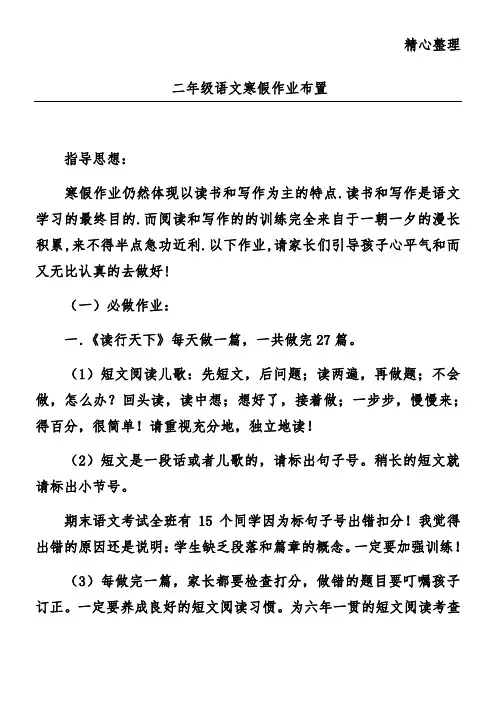 精心整理

二年级语文寒假作业布置

指导思想：

寒假作业仍然体现以读书和写作为主的特点.读书和写作是语文学习的最终目的.而阅读和写作的的训练完全来自于一朝一夕的漫长积累,来不得半点急功近利.以下作业,请家长们引导孩子心平气和而又无比认真的去做好!

（一）必做作业：

一.《读行天下》每天做一篇，一共做完27篇。

（1）短文阅读儿歌：先短文，后问题；读两遍，再做题；不会做，怎么办？回头读，读中想；想好了，接着做；一步步，慢慢来；得百分，很简单！请重视充分地，独立地读！

（2）短文是一段话或者儿歌的，请标出句子号。稍长的短文就请标出小节号。

期末语文考试全班有 15 个同学因为标句子号出错扣分！我觉得出错的原因还是说明：学生缺乏段落和篇章的概念。一定要加强训练！

（3）每做完一篇，家长都要检查打分，做错的题目要叮嘱孩子订正。一定要养成良好的短文阅读习惯。为六年一贯的短文阅读考查